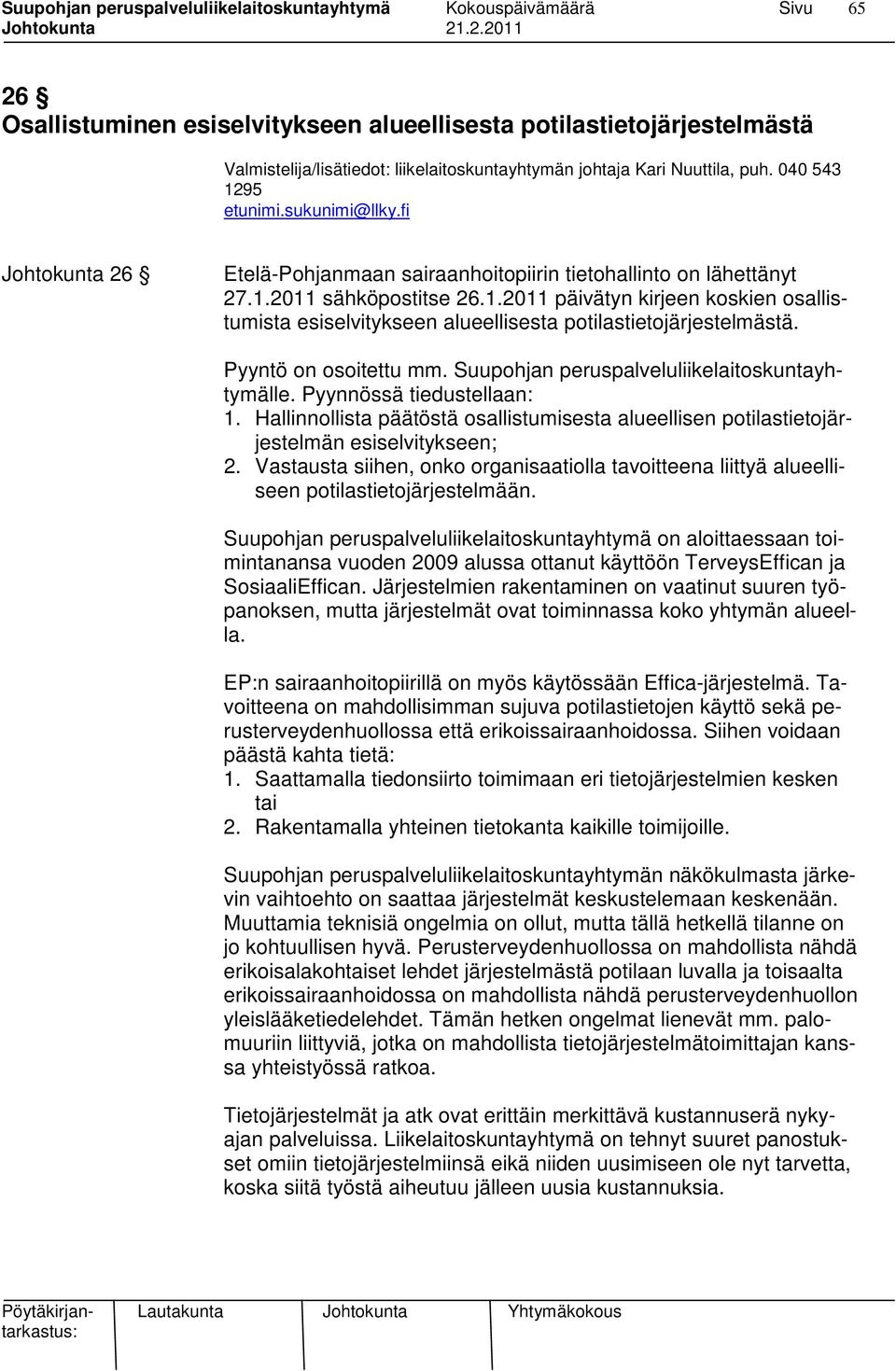 Suupohjan peruspalveluliikelaitoskuntayhtymä Kokouspäivämäärä Sivu 65
Johtokunta 21.2.2011

26 §
Osallistuminen esiselvitykseen alueellisesta potilastietojärjestelmästä

Valmistelija/lisätiedot: liikelaitoskuntayhtymän johtaja Kari Nuuttila, puh. 040 543 1295
etunimi.sukunimi@llky.fi

Johtokunta 26 § Etelä-Pohjanmaan sairaanhoitopiirin tietohallinto on lähettänyt 27.1.2011 sähköpostitse 26.1.2011 päivätyn kirjeen koskien osallistumista esiselvitykseen alueellisesta potilastietojärjestelmästä.

Pyyntö on osoitettu mm. Suupohjan peruspalveluliikelaitoskuntayhtymälle. Pyynnössä tiedustellaan:
1. Hallinnollista päätöstä osallistumisesta alueellisen potilastietojärjestelmän esiselvitykseen;
2. Vastausta siihen, onko organisaatiolla tavoitteena liittyä alueelliseen potilastietojärjestelmään.

Suupohjan peruspalveluliikelaitoskuntayhtymä on aloittaessaan toimintanansa vuoden 2009 alussa ottanut käyttöön TerveysEffican ja SosiaaliEffican. Järjestelmien rakentaminen on vaatinut suuren työpanoksen, mutta järjestelmät ovat toiminnassa koko yhtymän alueella.

EP:n sairaanhoitopiirillä on myös käytössään Effica-järjestelmä. Tavoitteena on mahdollisimman sujuva potilastietojen käyttö sekä perusterveydenhuollossa että erikoissairaanhoidossa. Siihen voidaan päästä kahta tietä:
1. Saattamalla tiedonsiirto toimimaan eri tietojärjestelmien kesken tai
2. Rakentamalla yhteinen tietokanta kaikille toimijoille.

Suupohjan peruspalveluliikelaitoskuntayhtymän näkökulmasta järkevin vaihtoehto on saattaa järjestelmät keskustelemaan keskenään. Muuttamia teknisiä ongelmia on ollut, mutta tällä hetkellä tilanne on jo kohtuullisen hyvä. Perusterveydenhuollossa on mahdollista nähdä erikoisalakohtaiset lehdet järjestelmästä potilaan luvalla ja toisaalta erikoissairaanhoidossa on mahdollista nähdä perusterveydenhuollon yleislääketiedelehdet. Tämän hetken ongelmat lienevät mm. palomuuriin liittyviä, jotka on mahdollista tietojärjestelmätoimittajan kanssa yhteistyössä ratkoa.

Tietojärjestelmät ja atk ovat erittäin merkittävä kustannuserä nykyajan palveluissa. Liikelaitoskuntayhtymä on tehnyt suuret panostukset omiin tietojärjestelmiinsä eikä niiden uusimiseen ole nyt tarvetta, koska siitä työstä aiheutuu jälleen uusia kustannuksia.

Pöytäkirjantarkastus: Lautakunta Johtokunta Yhtymäkokous